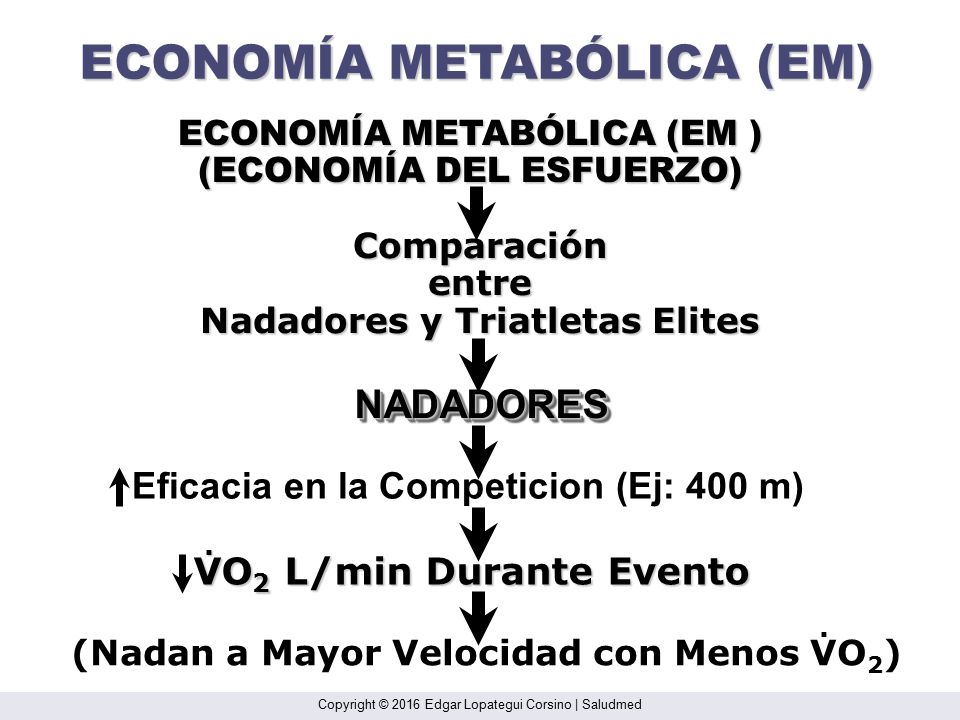 ECONOMÍA METABÓLICA (EM)

ECONOMÍA METABÓLICA (EM )
(ECONOMÍA DEL ESFUERZO)

Comparación
entre
Nadadores y Triatletas Elites

NADADORES

↑Eficacia en la Competicion (Ej: 400 m)

↓$\dot{V}O_2$ L/min Durante Evento

(Nadan a Mayor Velocidad con Menos $\dot{V}O_2$)

Copyright © 2016 Edgar Lopategui Corsino | Saludmed